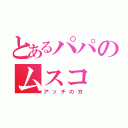 とあるパパの
ムスコ
アッチの方